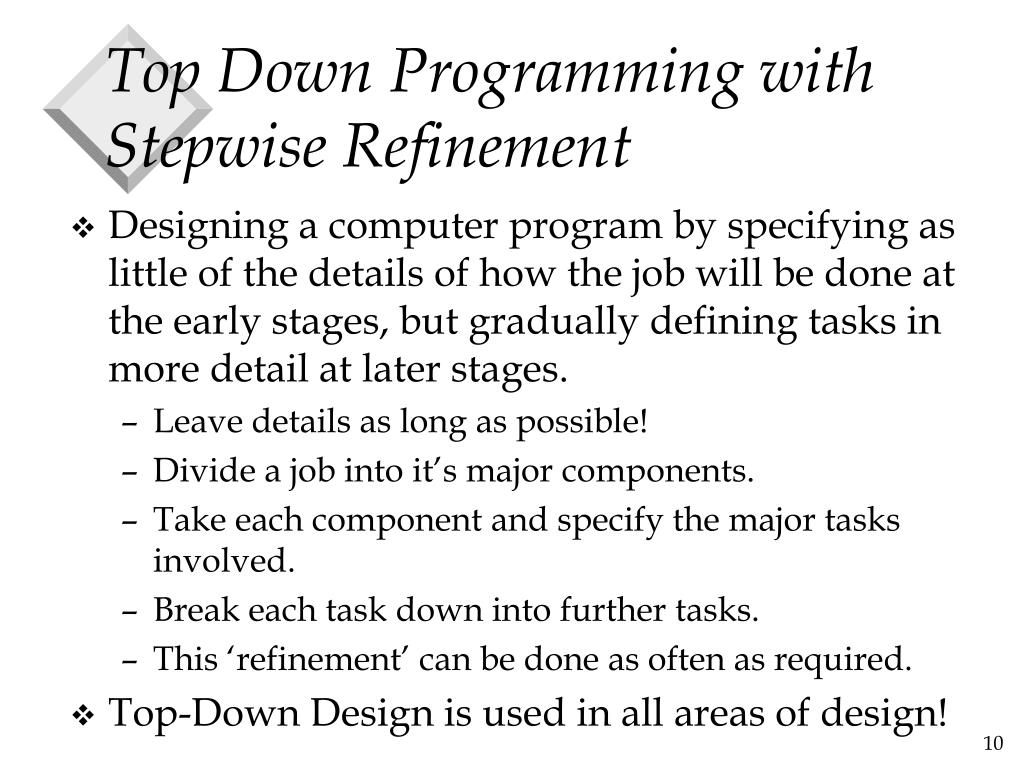 Top Down Programming with Stepwise Refinement

❖ Designing a computer program by specifying as little of the details of how the job will be done at the early stages, but gradually defining tasks in more detail at later stages.

– Leave details as long as possible!

– Divide a job into it’s major components.

– Take each component and specify the major tasks involved.

– Break each task down into further tasks.

– This ‘refinement’ can be done as often as required.

❖ Top-Down Design is used in all areas of design!

10